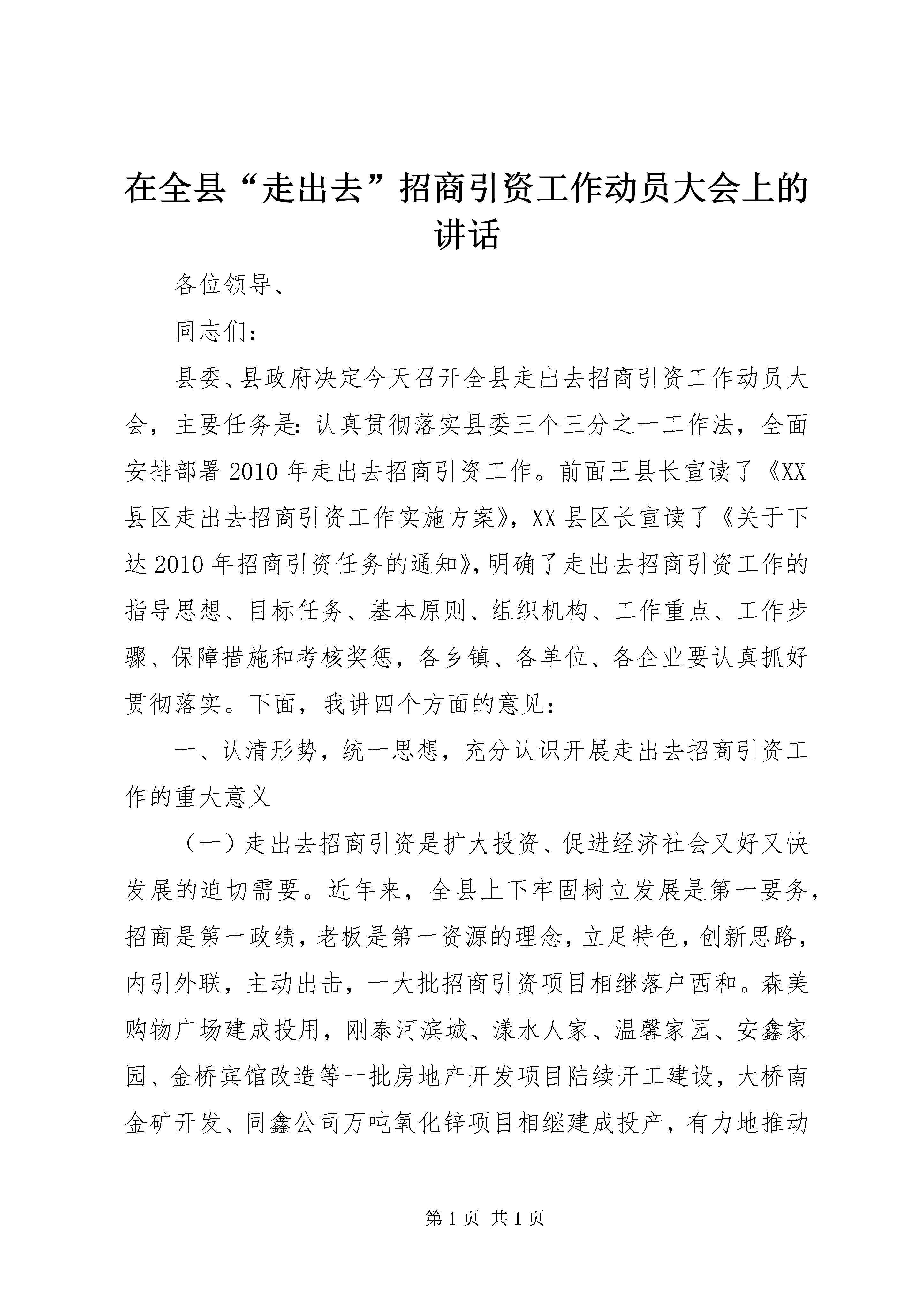 在全县“走出去”招商引资工作动员大会上的讲话

各位领导、

同志们：

县委、县政府决定今天召开全县走出去招商引资工作动员大会，主要任务是：认真贯彻落实县委三个三分之一工作法，全面安排部署2010年走出去招商引资工作。前面王县长宣读了《XX县区走出去招商引资工作实施方案》，XX县区长宣读了《关于下达2010年招商引资任务的通知》，明确了走出去招商引资工作的指导思想、目标任务、基本原则、组织机构、工作重点、工作步骤、保障措施和考核奖惩，各乡镇、各单位、各企业要认真抓好贯彻落实。下面，我讲四个方面的意见：

一、认清形势，统一思想，充分认识开展走出去招商引资工作的重大意义

（一）走出去招商引资是扩大投资、促进经济社会又好又快发展的迫切需要。近年来，全县上下牢固树立发展是第一要务，招商是第一政绩，老板是第一资源的理念，立足特色，创新思路，内引外联，主动出击，一大批招商引资项目相继落户西和。森美购物广场建成投用，刚泰河滨城、漾水人家、温馨家园、安鑫家园、金桥宾馆改造等一批房地产开发项目陆续开工建设，大桥南金矿开发、同鑫公司万吨氧化锌项目相继建成投产，有力地推动

第1页 共1页